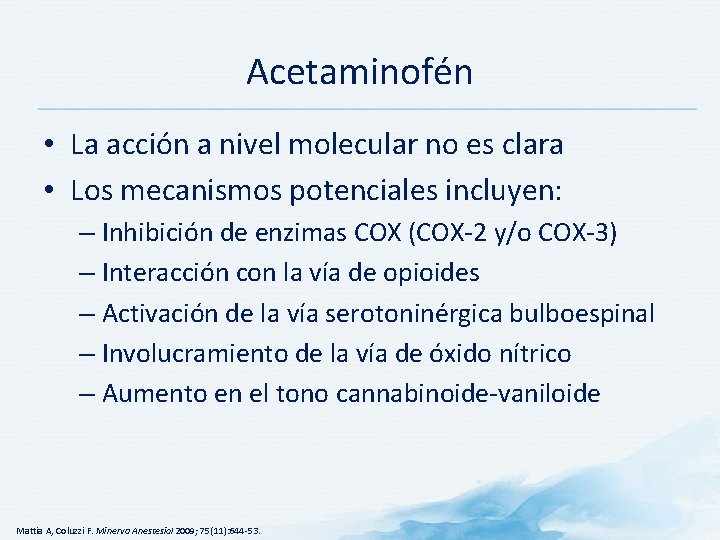 Acetaminofén

• La acción a nivel molecular no es clara
• Los mecanismos potenciales incluyen:
– Inhibición de enzimas COX (COX-2 y/o COX-3)
– Interacción con la vía de opioides
– Activación de la vía serotoninérgica bulboespinal
– Involucramiento de la vía de óxido nítrico
– Aumento en el tono cannabinoide-vaniloide

Mattia A, Coluzzi F. Minerva Anestesiol 2009; 75(11):644-53.